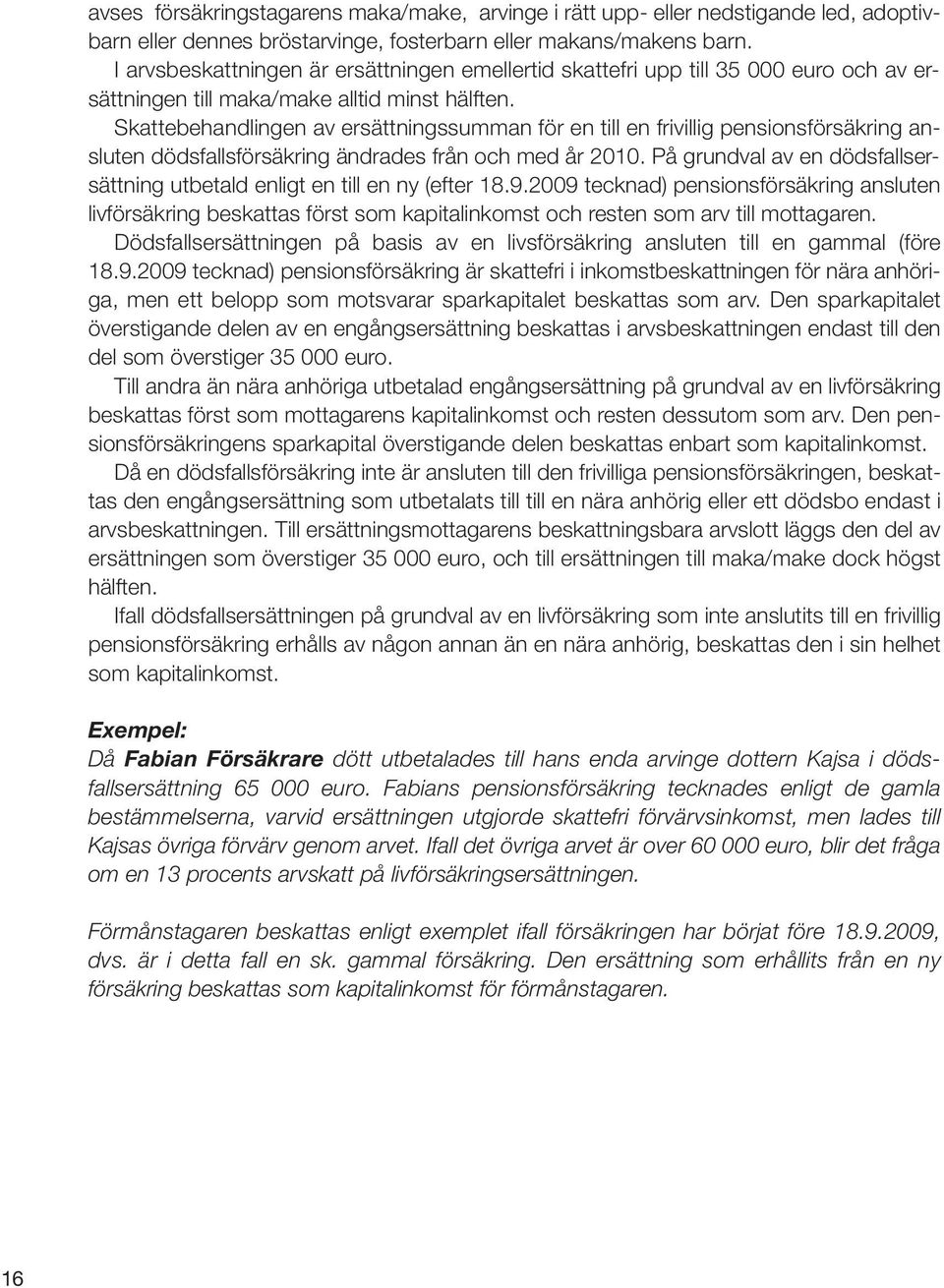 avses försäkringstagarens maka/make, arvinge i rätt upp- eller nedstigande led, adoptivbarn eller dennes bröstarvinge, fosterbarn eller makans/makens barn.

I arvsbeskattningen är ersättningen emellertid skattefri upp till 35 000 euro och av ersättningen till maka/make alltid minst hälften.

Skattebehandlingen av ersättningssumman för en till en frivillig pensionsförsäkring ansluten dödsfallsförsäkring ändrades från och med år 2010. På grundval av en dödsfallsersättning utbetald enligt en till en ny (efter 18.9.2009 tecknad) pensionsförsäkring ansluten livförsäkring beskattas först som kapitalinkomst och resten som arv till mottagaren.

Dödsfallsersättningen på basis av en livsförsäkring ansluten till en gammal (före 18.9.2009 tecknad) pensionsförsäkring är skattefri i inkomstbeskattningen för nära anhöriga, men ett belopp som motsvarar sparkapitalet beskattas som arv. Den sparkapitalet överstigande delen av en engångsersättning beskattas i arvsbeskattningen endast till den del som överstiger 35 000 euro.

Till andra än nära anhöriga utbetalad engångsersättning på grundval av en livförsäkring beskattas först som mottagarens kapitalinkomst och resten dessutom som arv. Den pensionsförsäkringens sparkapital överstigande delen beskattas enbart som kapitalinkomst.

Då en dödsfallsförsäkring inte är ansluten till den frivilliga pensionsförsäkringen, beskattas den engångsersättning som utbetalats till till en nära anhörig eller ett dödsbo endast i arvsbeskattningen. Till ersättningsmottagarens beskattningsbara arvslott läggs den del av ersättningen som överstiger 35 000 euro, och till ersättningen till maka/make dock högst hälften.

Ifall dödsfallsersättningen på grundval av en livförsäkring som inte anslutits till en frivillig pensionsförsäkring erhålls av någon annan än en nära anhörig, beskattas den i sin helhet som kapitalinkomst.

Exempel:
Då Fabian Försäkrare dött utbetalades till hans enda arvinge dottern Kajsa i dödsfallsersättning 65 000 euro. Fabians pensionsförsäkring tecknades enligt de gamla bestämmelserna, varvid ersättningen utgjorde skattefri förvärvsinkomst, men lades till Kajsas övriga förvärv genom arvet. Ifall det övriga arvet är over 60 000 euro, blir det fråga om en 13 procents arvskatt på livförsäkringsersättningen.

Förmånstagaren beskattas enligt exemplet ifall försäkringen har börjat före 18.9.2009, dvs. är i detta fall en sk. gammal försäkring. Den ersättning som erhållits från en ny försäkring beskattas som kapitalinkomst för förmånstagaren.

16